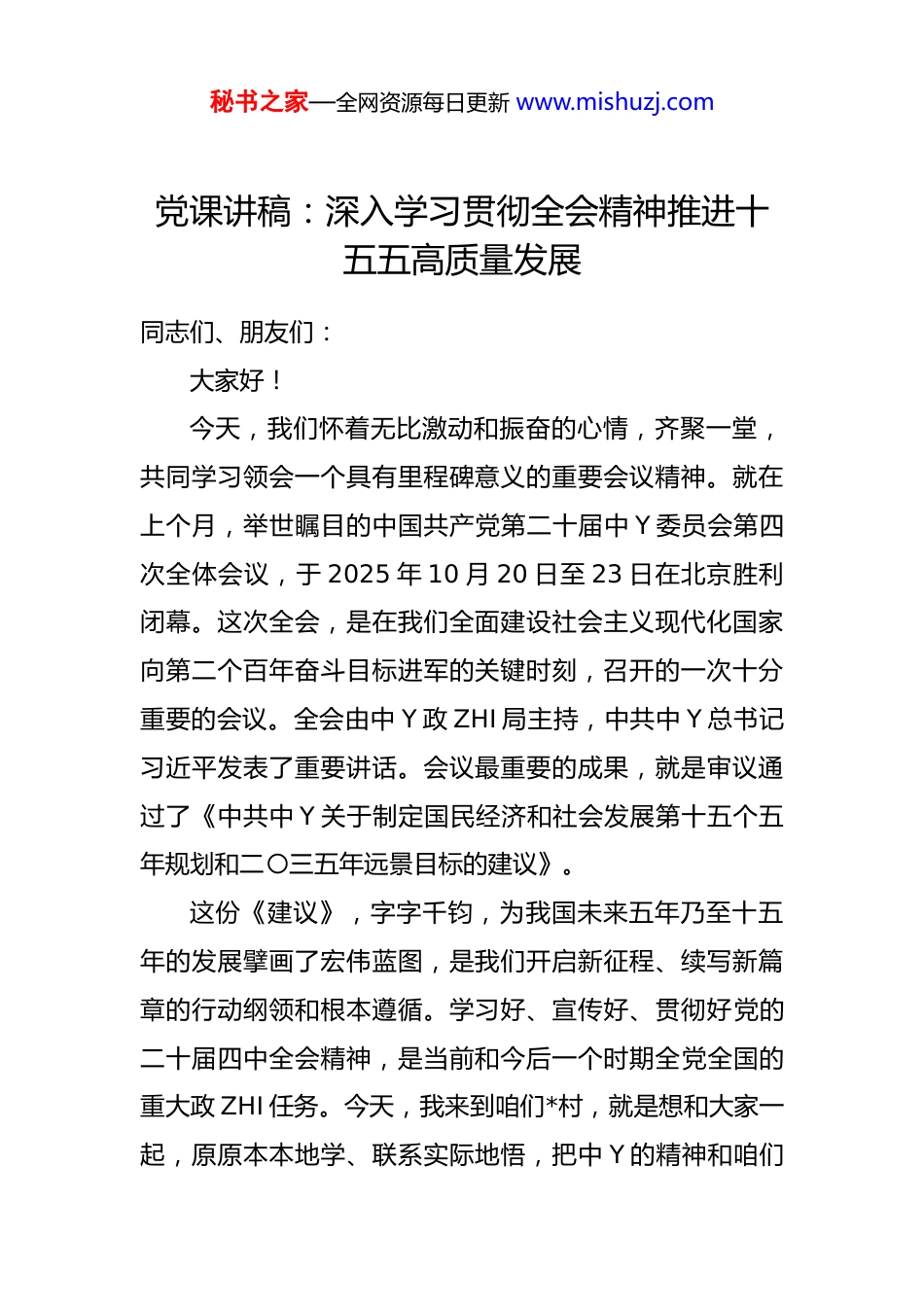 秘书之家—全网资源每日更新 www.mishuzj.com

党课讲稿：深入学习贯彻全会精神推进十五五高质量发展

同志们、朋友们：

大家好！

今天，我们怀着无比激动和振奋的心情，齐聚一堂，共同学习领会一个具有里程碑意义的重要会议精神。就在上个月，举世瞩目的中国共产党第二十届中Y委员会第四次全体会议，于2025年10月20日至23日在北京胜利闭幕。这次全会，是在我们全面建设社会主义现代化国家向第二个百年奋斗目标进军的关键时刻，召开的一次十分重要的会议。全会由中Y政ZHI局主持，中共中Y总书记习近平发表了重要讲话。会议最重要的成果，就是审议通过了《中共中Y关于制定国民经济和社会发展第十五个五年规划和二〇三五年远景目标的建议》。

这份《建议》，字字千钧，为我国未来五年乃至十五年的发展擘画了宏伟蓝图，是我们开启新征程、续写新篇章的行动纲领和根本遵循。学习好、宣传好、贯彻好党的二十届四中全会精神，是当前和今后一个时期全党全国的重大政ZHI任务。今天，我来到咱们*村，就是想和大家一起，原原本本地学、联系实际地悟，把中Y的精神和咱们